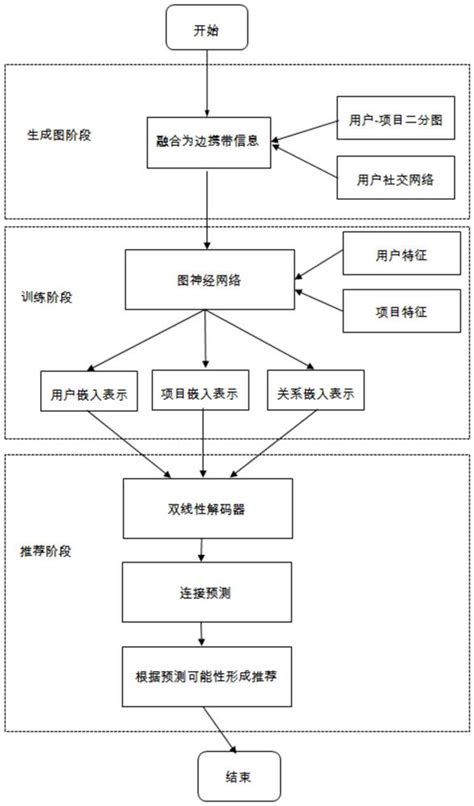 开始

生成图阶段

融合为边携带信息

用户-项目二分图

用户社交网络

训练阶段

图神经网络

用户特征

项目特征

用户嵌入表示

项目嵌入表示

关系嵌入表示

推荐阶段

双线性解码器

连接预测

根据预测可能性形成推荐

结束